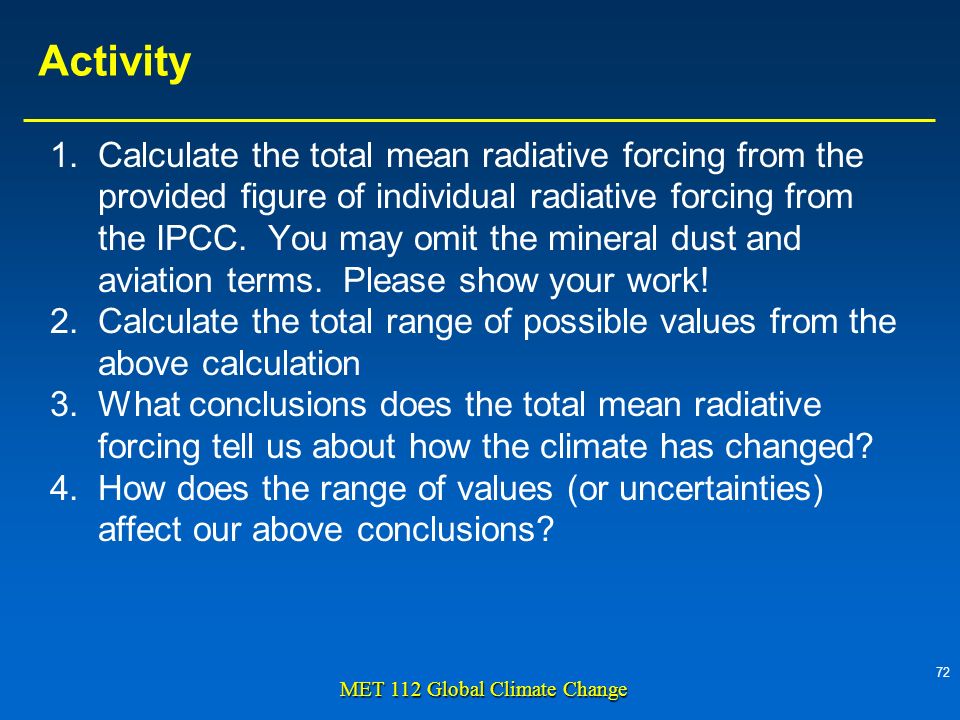 Activity

1. Calculate the total mean radiative forcing from the provided figure of individual radiative forcing from the IPCC. You may omit the mineral dust and aviation terms. Please show your work!
2. Calculate the total range of possible values from the above calculation
3. What conclusions does the total mean radiative forcing tell us about how the climate has changed?
4. How does the range of values (or uncertainties) affect our above conclusions?

72

MET 112 Global Climate Change